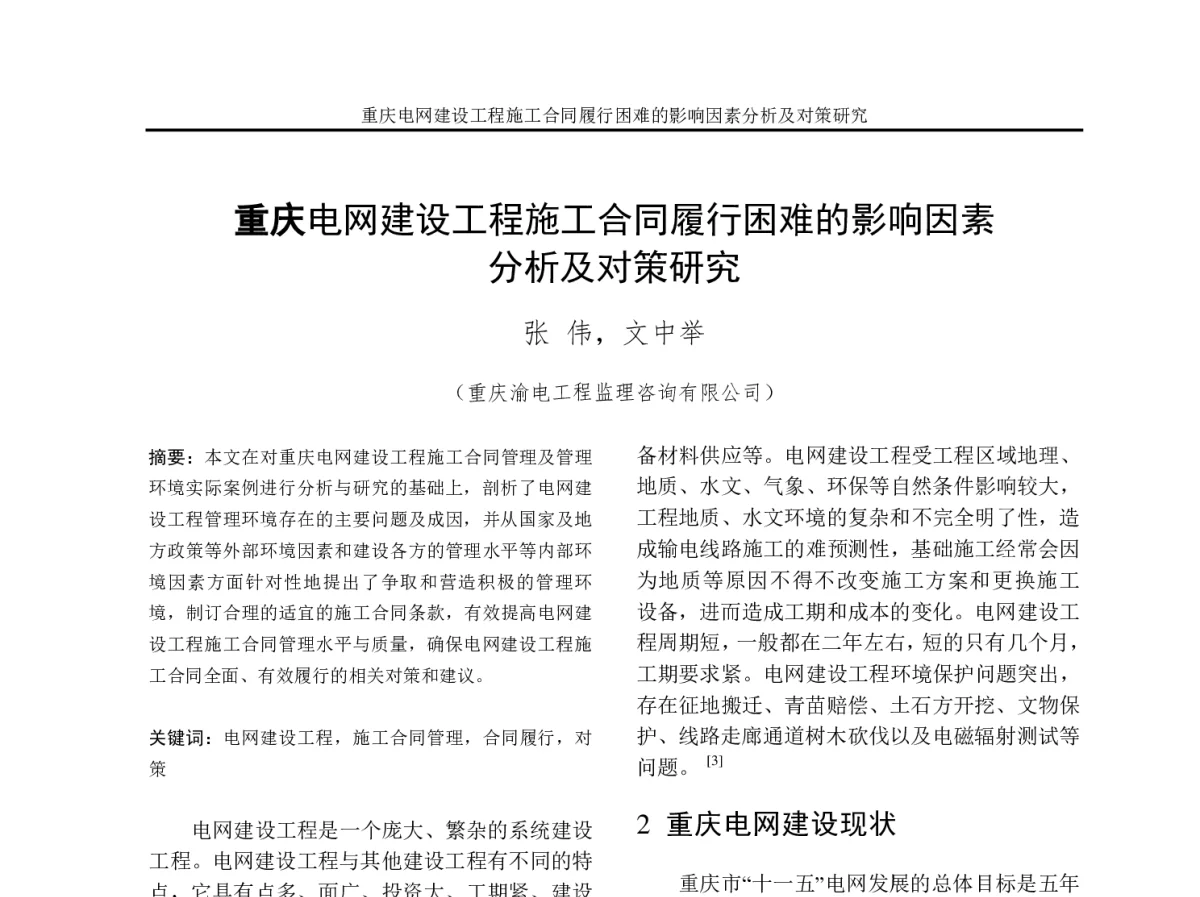 重庆电网建设工程施工合同履行困难的影响因素分析及对策研究

重庆电网建设工程施工合同履行困难的影响因素分析及对策研究

张 伟，文中举

（重庆渝电工程监理咨询有限公司）

摘要：本文在对重庆电网建设工程施工合同管理及管理环境实际案例进行分析与研究的基础上，剖析了电网建设工程管理环境存在的主要问题及成因，并从国家及地方政策等外部环境因素和建设各方的管理水平等内部环境因素方面针对性地提出了争取和营造积极的管理环境，制订合理的适宜的施工合同条款，有效提高电网建设工程施工合同管理水平与质量，确保电网建设工程施工合同全面、有效履行的相关对策和建议。

关键词：电网建设工程，施工合同管理，合同履行，对策

电网建设工程是一个庞大、繁杂的系统建设工程。电网建设工程与其他建设工程有不同的特点，它具有点多、面广、投资大、工期紧、建设

备材料供应等。电网建设工程受工程区域地理、地质、水文、气象、环保等自然条件影响较大，工程地质、水文环境的复杂和不完全明了性，造成输电线路施工的难预测性，基础施工经常会因为地质等原因不得不改变施工方案和更换施工设备，进而造成工期和成本的变化。电网建设工程周期短，一般都在二年左右，短的只有几个月，工期要求紧。电网建设工程环境保护问题突出，存在征地搬迁、青苗赔偿、土石方开挖、文物保护、线路走廊通道树木砍伐以及电磁辐射测试等问题。$^{[3]}$

2 重庆电网建设现状

重庆市“十一五”电网发展的总体目标是五年